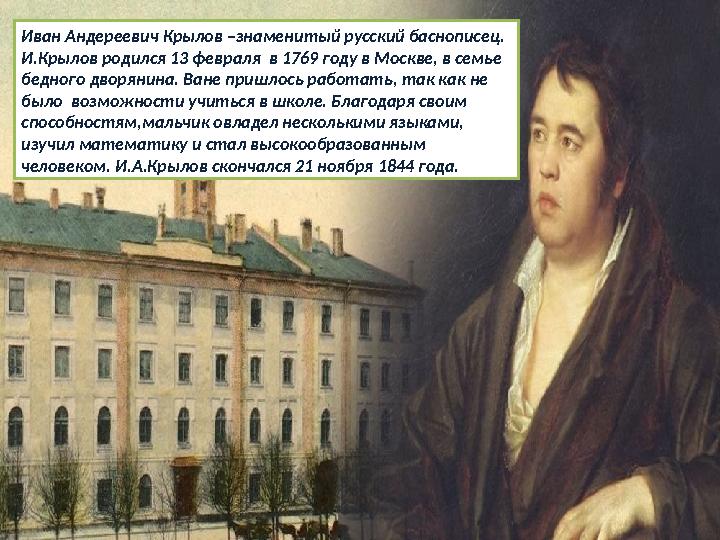 Иван Андереевич Крылов –знаменитый русский баснописец. И.Крылов родился 13 февраля в 1769 году в Москве, в семье бедного дворянина. Ване пришлось работать, так как не было возможности учиться в школе. Благодаря своим способностям,мальчик овладел несколькими языками, изучил математику и стал высокообразованным человеком. И.А.Крылов скончался 21 ноября 1844 года.